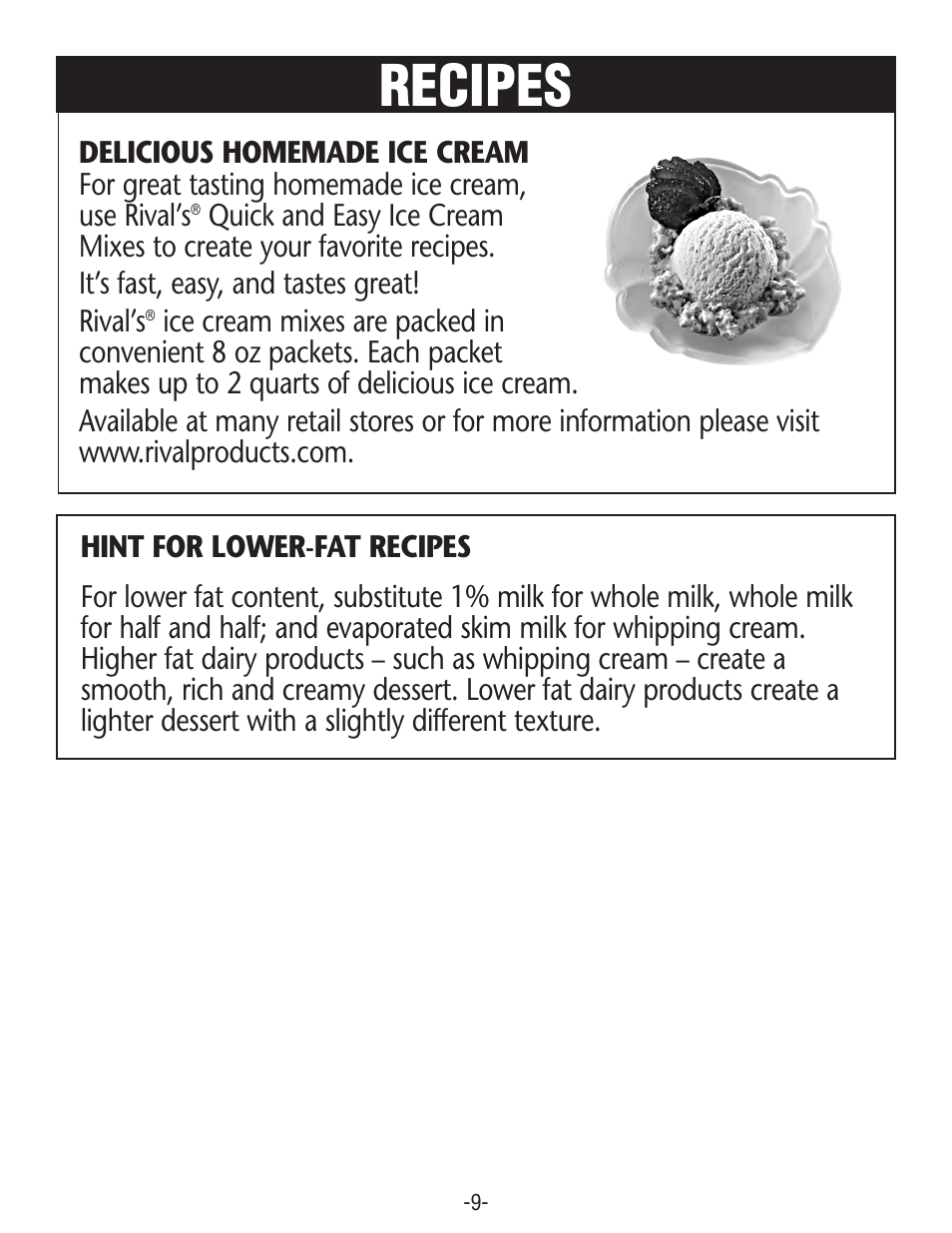 RECIPES

DELICIOUS HOMEMADE ICE CREAM
For great tasting homemade ice cream, use Rival's® Quick and Easy Ice Cream Mixes to create your favorite recipes.

It's fast, easy, and tastes great!

Rival's® ice cream mixes are packed in convenient 8 oz packets. Each packet makes up to 2 quarts of delicious ice cream.

Available at many retail stores or for more information please visit www.rivalproducts.com.

HINT FOR LOWER-FAT RECIPES

For lower fat content, substitute 1% milk for whole milk, whole milk for half and half; and evaporated skim milk for whipping cream. Higher fat dairy products – such as whipping cream – create a smooth, rich and creamy dessert. Lower fat dairy products create a lighter dessert with a slightly different texture.

-9-